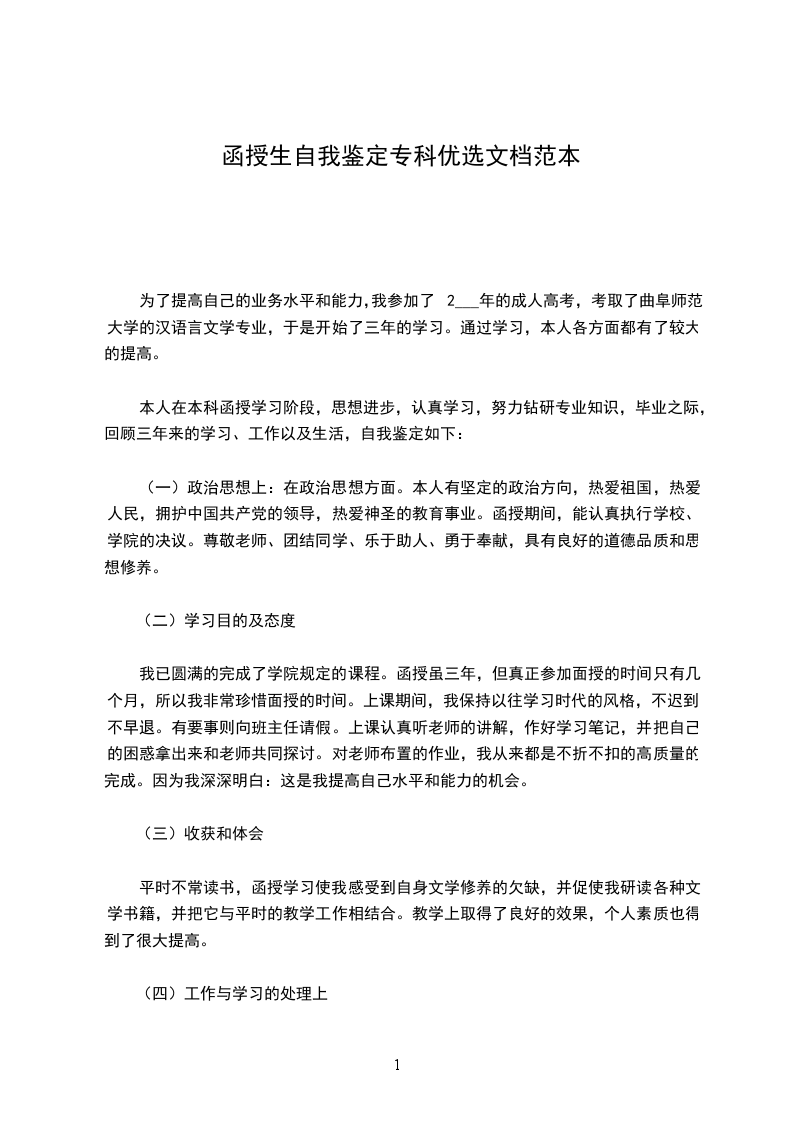 函授生自我鉴定专科优选文档范本

为了提高自己的业务水平和能力,我参加了 2___年的成人高考，考取了曲阜师范大学的汉语言文学专业，于是开始了三年的学习。通过学习，本人各方面都有了较大的提高。

本人在本科函授学习阶段，思想进步，认真学习，努力钻研专业知识，毕业之际，回顾三年来的学习、工作以及生活，自我鉴定如下：

（一）政治思想上：在政治思想方面。本人有坚定的政治方向，热爱祖国，热爱人民，拥护中国共产党的领导，热爱神圣的教育事业。函授期间，能认真执行学校、学院的决议。尊敬老师、团结同学、乐于助人、勇于奉献，具有良好的道德品质和思想修养。

（二）学习目的及态度

我已圆满的完成了学院规定的课程。函授虽三年，但真正参加面授的时间只有几个月，所以我非常珍惜面授的时间。上课期间，我保持以往学习时代的风格，不迟到不早退。有要事则向班主任请假。上课认真听老师的讲解，作好学习笔记，并把自己的困惑拿出来和老师共同探讨。对老师布置的作业，我从来都是不折不扣的高质量的完成。因为我深深明白：这是我提高自己水平和能力的机会。

（三）收获和体会

平时不常读书，函授学习使我感受到自身文学修养的欠缺，并促使我研读各种文学书籍，并把它与平时的教学工作相结合。教学上取得了良好的效果，个人素质也得到了很大提高。

（四）工作与学习的处理上

1